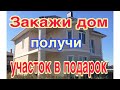 Закажи дом
получи
участок в подарок